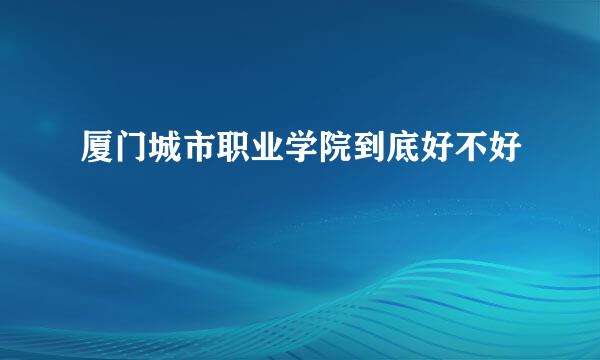 厦门城市职业学院到底好不好